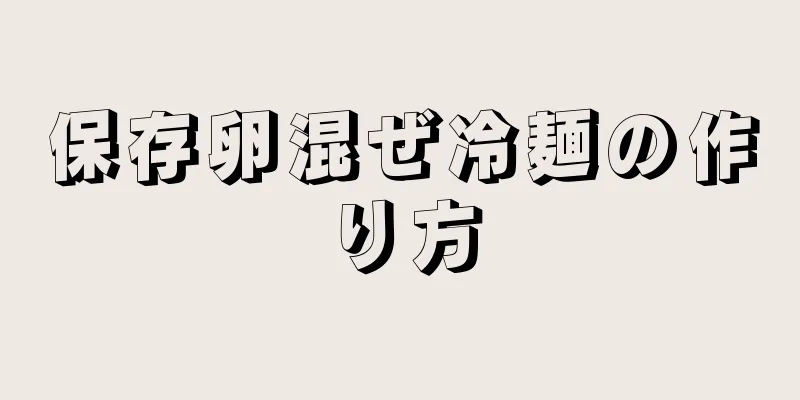 保存卵混ぜ冷麺の作り方